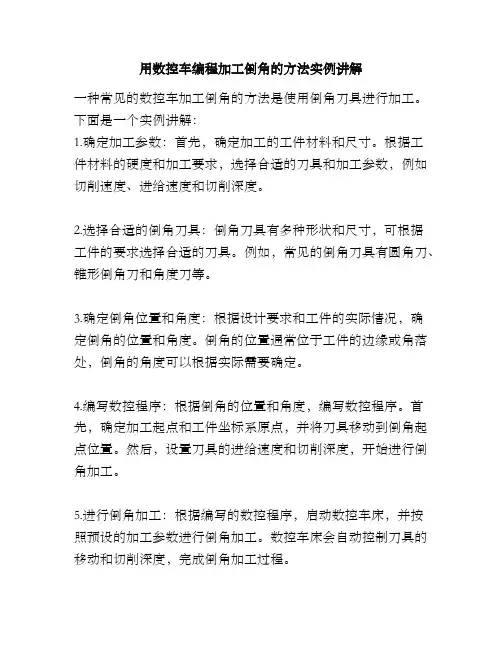 用数控车编程加工倒角的方法实例讲解

一种常见的数控车加工倒角的方法是使用倒角刀具进行加工。下面是一个实例讲解:

1.确定加工参数：首先，确定加工的工件材料和尺寸。根据工件材料的硬度和加工要求，选择合适的刀具和加工参数，例如切削速度、进给速度和切削深度。

2.选择合适的倒角刀具：倒角刀具有多种形状和尺寸，可根据工件的要求选择合适的刀具。例如，常见的倒角刀具有圆角刀、锥形倒角刀和角度刀等。

3.确定倒角位置和角度：根据设计要求和工件的实际情况，确定倒角的位置和角度。倒角的位置通常位于工件的边缘或角落处，倒角的角度可以根据实际需要确定。

4.编写数控程序：根据倒角的位置和角度，编写数控程序。首先，确定加工起点和工件坐标系原点，并将刀具移动到倒角起点位置。然后，设置刀具的进给速度和切削深度，开始进行倒角加工。

5.进行倒角加工：根据编写的数控程序，启动数控车床，并按照预设的加工参数进行倒角加工。数控车床会自动控制刀具的移动和切削深度，完成倒角加工过程。